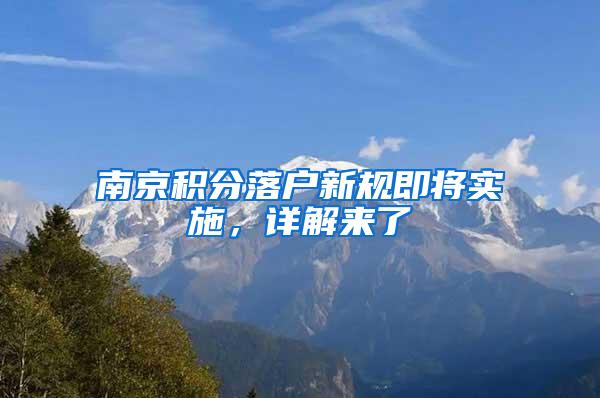 南京积分落户新规即将实施，详解来了